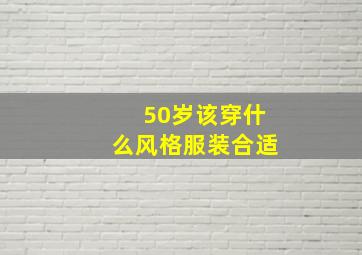 50岁该穿什么风格服装合适